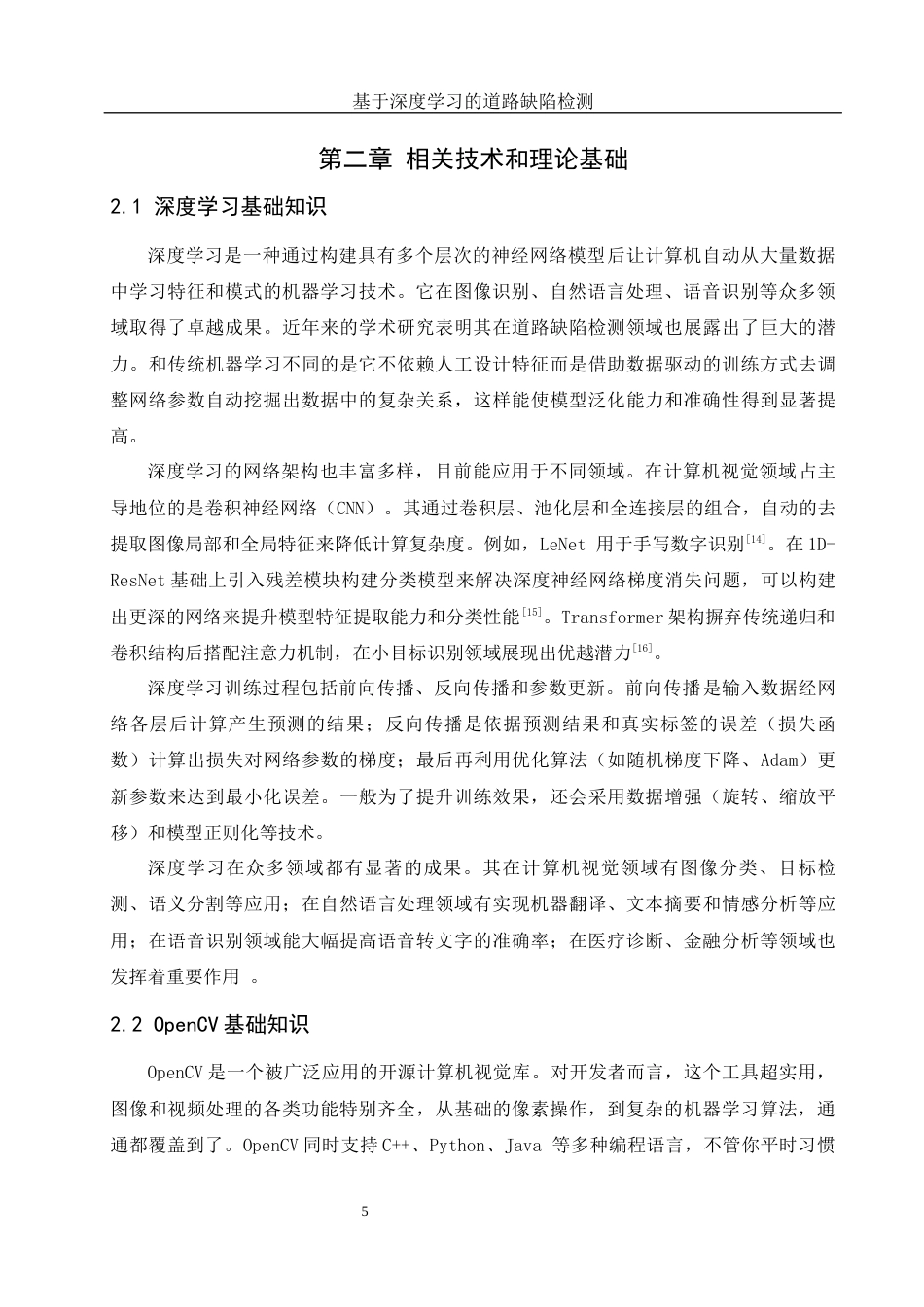 基于深度学习的道路缺陷检测

第二章 相关技术和理论基础

2.1 深度学习基础知识

深度学习是一种通过构建具有多个层次的神经网络模型后让计算机自动从大量数据中学习特征和模式的机器学习技术。它在图像识别、自然语言处理、语音识别等众多领域取得了卓越成果。近年来的学术研究表明其在道路缺陷检测领域也展露出了巨大的潜力。和传统机器学习不同的是它不依赖人工设计特征而是借助数据驱动的训练方式去调整网络参数自动挖掘出数据中的复杂关系，这样能使模型泛化能力和准确性得到显著提高。

深度学习的网络架构也丰富多样，目前能应用于不同领域。在计算机视觉领域占主导地位的是卷积神经网络（CNN）。其通过卷积层、池化层和全连接层的组合，自动的去提取图像局部和全局特征来降低计算复杂度。例如，LeNet 用于手写数字识别$^{[14]}$。在 1D-ResNet 基础上引入残差模块构建分类模型来解决深度神经网络梯度消失问题，可以构建出更深的网络来提升模型特征提取能力和分类性能$^{[15]}$。Transformer 架构摒弃传统递归和卷积结构后搭配注意力机制，在小目标识别领域展现出优越潜力$^{[16]}$。

深度学习训练过程包括前向传播、反向传播和参数更新。前向传播是输入数据经网络各层后计算产生预测的结果；反向传播是依据预测结果和真实标签的误差（损失函数）计算出损失对网络参数的梯度；最后再利用优化算法（如随机梯度下降、Adam）更新参数来达到最小化误差。一般为了提升训练效果，还会采用数据增强（旋转、缩放平移）和模型正则化等技术。

深度学习在众多领域都有显著的成果。其在计算机视觉领域有图像分类、目标检测、语义分割等应用；在自然语言处理领域有实现机器翻译、文本摘要和情感分析等应用；在语音识别领域能大幅提高语音转文字的准确率；在医疗诊断、金融分析等领域也发挥着重要作用 。

2.2 OpenCV 基础知识

OpenCV 是一个被广泛应用的开源计算机视觉库。对开发者而言，这个工具超实用，图像和视频处理的各类功能特别齐全，从基础的像素操作，到复杂的机器学习算法，通通都覆盖到了。OpenCV 同时支持 C++、Python、Java 等多种编程语言，不管你平时习惯

5